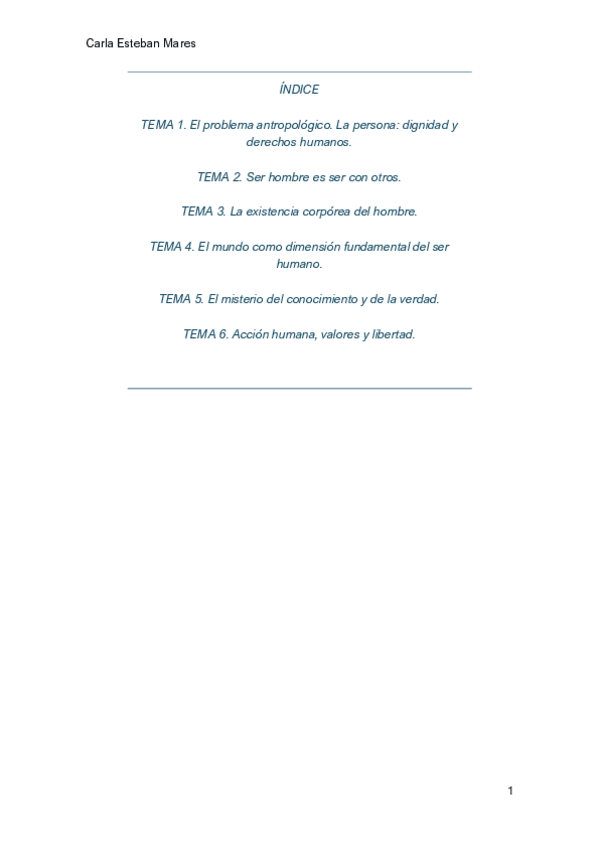 Carla Esteban Mares

ÍNDICE

TEMA 1. El problema antropológico. La persona: dignidad y derechos humanos.

TEMA 2. Ser hombre es ser con otros.

TEMA 3. La existencia corpórea del hombre.

TEMA 4. El mundo como dimensión fundamental del ser humano.

TEMA 5. El misterio del conocimiento y de la verdad.

TEMA 6. Acción humana, valores y libertad.

1